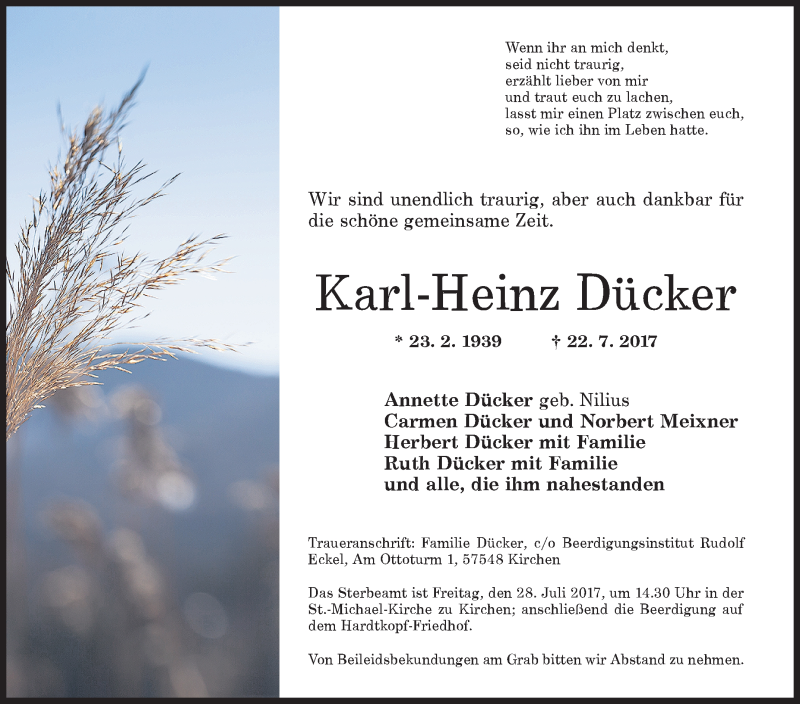 Wenn ihr an mich denkt,
seid nicht traurig,
erzählt lieber von mir
und traut euch zu lachen,
lasst mir einen Platz zwischen euch,
so, wie ich ihn im Leben hatte.

Wir sind unendlich traurig, aber auch dankbar für die schöne gemeinsame Zeit.

Karl-Heinz Dücker

* 23. 2. 1939 † 22. 7. 2017

Annette Dücker geb. Nilius
Carmen Dücker und Norbert Meixner
Herbert Dücker mit Familie
Ruth Dücker mit Familie
und alle, die ihm nahestanden

Traueranschrift: Familie Dücker, c/o Beerdigungsinstitut Rudolf Eckel, Am Ottoturm 1, 57548 Kirchen

Das Sterbeamt ist Freitag, den 28. Juli 2017, um 14.30 Uhr in der St.-Michael-Kirche zu Kirchen; anschließend die Beerdigung auf dem Hardtkopf-Friedhof.

Von Beileidsbekundungen am Grab bitten wir Abstand zu nehmen.